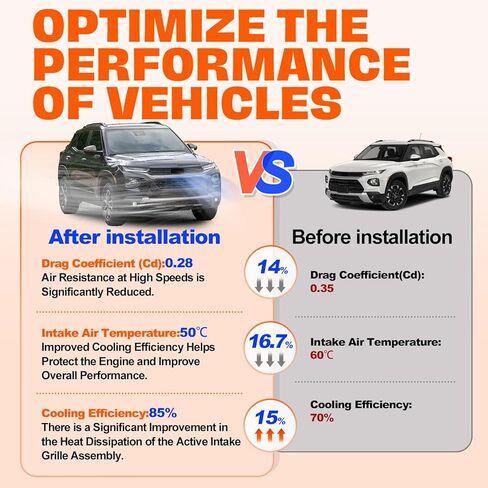 OPTIMIZE THE PERFORMANCE OF VEHICLES

VS

After installation

Drag Coefficient (Cd):0.28
Air Resistance at High Speeds is Significantly Reduced.

Intake Air Temperature:50℃
Improved Cooling Efficiency Helps Protect the Engine and Improve Overall Performance.

Cooling Efficiency:85%
There is a Significant Improvement in the Heat Dissipation of the Active Intake Grille Assembly.

14%

16.7%

15%

Before installation

Drag Coefficient(Cd):
0.35

Intake Air Temperature:
60℃

Cooling Efficiency:
70%